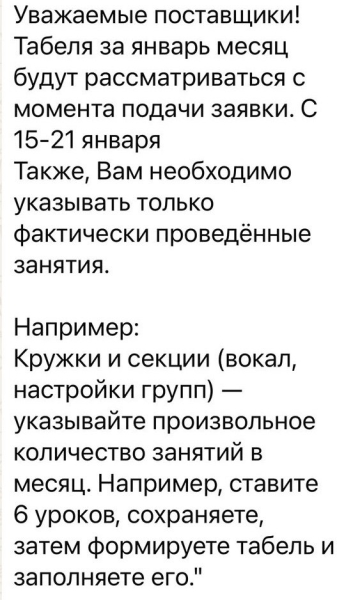 Уважаемые поставщики!
Табеля за январь месяц будут рассматриваться с момента подачи заявки. С 15-21 января
Также, Вам необходимо указывать только фактически проведённые занятия.

Например:
Кружки и секции (вокал, настройки групп) — указывайте произвольное количество занятий в месяц. Например, ставите 6 уроков, сохраняете, затем формируете табель и заполняете его."